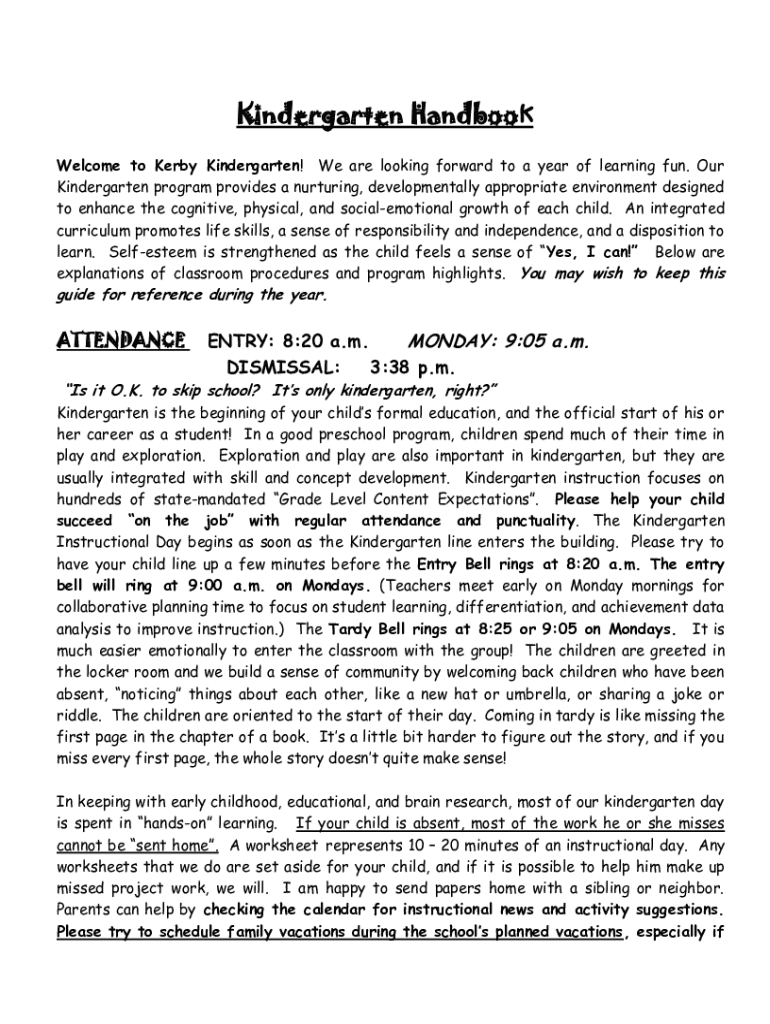 Kindergarten Handbook

Welcome to Kerby Kindergarten! We are looking forward to a year of learning fun. Our Kindergarten program provides a nurturing, developmentally appropriate environment designed to enhance the cognitive, physical, and social-emotional growth of each child. An integrated curriculum promotes life skills, a sense of responsibility and independence, and a disposition to learn. Self-esteem is strengthened as the child feels a sense of "Yes, I can!" Below are explanations of classroom procedures and program highlights. You may wish to keep this guide for reference during the year.

ATTENDANCE ENTRY: 8:20 a.m. MONDAY: 9:05 a.m.
DISMISSAL: 3:38 p.m.

"Is it O.K. to skip school? It's only kindergarten, right?"
Kindergarten is the beginning of your child's formal education, and the official start of his or her career as a student! In a good preschool program, children spend much of their time in play and exploration. Exploration and play are also important in kindergarten, but they are usually integrated with skill and concept development. Kindergarten instruction focuses on hundreds of state-mandated "Grade Level Content Expectations". Please help your child succeed "on the job" with regular attendance and punctuality. The Kindergarten Instructional Day begins as soon as the Kindergarten line enters the building. Please try to have your child line up a few minutes before the Entry Bell rings at 8:20 a.m. The entry bell will ring at 9:00 a.m. on Mondays. (Teachers meet early on Monday mornings for collaborative planning time to focus on student learning, differentiation, and achievement data analysis to improve instruction.) The Tardy Bell rings at 8:25 or 9:05 on Mondays. It is much easier emotionally to enter the classroom with the group! The children are greeted in the locker room and we build a sense of community by welcoming back children who have been absent, "noticing" things about each other, like a new hat or umbrella, or sharing a joke or riddle. The children are oriented to the start of their day. Coming in tardy is like missing the first page in the chapter of a book. It's a little bit harder to figure out the story, and if you miss every first page, the whole story doesn't quite make sense!

In keeping with early childhood, educational, and brain research, most of our kindergarten day is spent in "hands-on" learning. If your child is absent, most of the work he or she misses cannot be "sent home". A worksheet represents 10 – 20 minutes of an instructional day. Any worksheets that we do are set aside for your child, and if it is possible to help him make up missed project work, we will. I am happy to send papers home with a sibling or neighbor. Parents can help by checking the calendar for instructional news and activity suggestions. Please try to schedule family vacations during the school's planned vacations, especially if